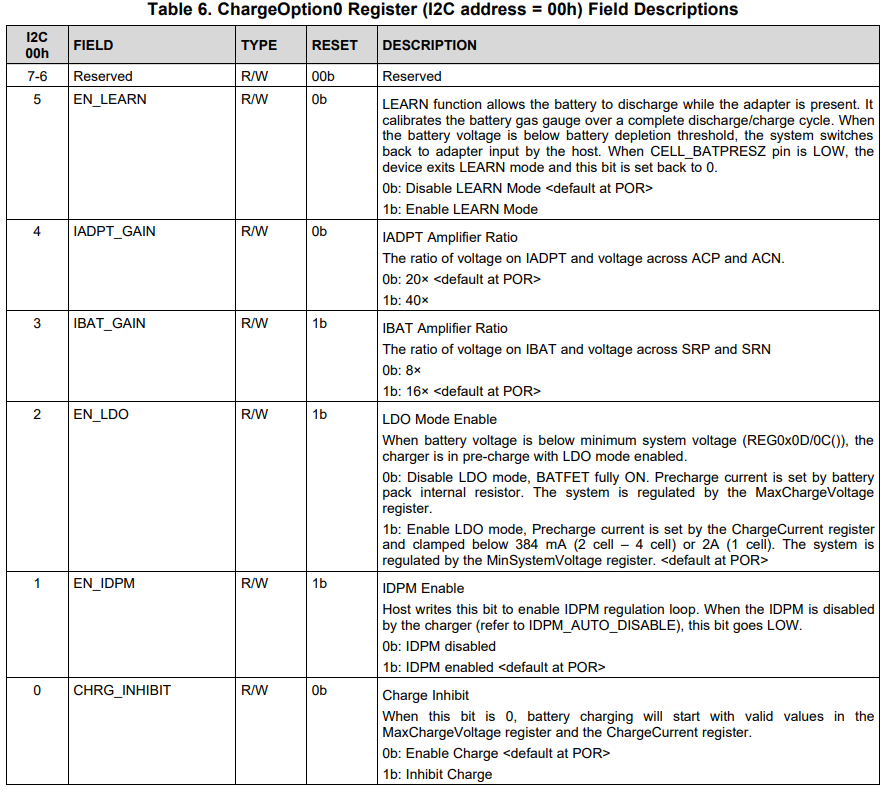 Table 6. ChargeOption0 Register (I2C address = 00h) Field Descriptions

| I2C 00h | FIELD | TYPE | RESET | DESCRIPTION |
|---|---|---|---|---|
| 7-6 | Reserved | R/W | 00b | Reserved |
| 5 | EN_LEARN | R/W | 0b | LEARN function allows the battery to discharge while the adapter is present. It calibrates the battery gas gauge over a complete discharge/charge cycle. When the battery voltage is below battery depletion threshold, the system switches back to adapter input by the host. When CELL_BATPRESZ pin is LOW, the device exits LEARN mode and this bit is set back to 0. 0b: Disable LEARN Mode <default at POR> 1b: Enable LEARN Mode |
| 4 | IADPT_GAIN | R/W | 0b | IADPT Amplifier Ratio The ratio of voltage on IADPT and voltage across ACP and ACN. 0b: 20× <default at POR> 1b: 40× |
| 3 | IBAT_GAIN | R/W | 1b | IBAT Amplifier Ratio The ratio of voltage on IBAT and voltage across SRP and SRN 0b: 8× 1b: 16× <default at POR> |
| 2 | EN_LDO | R/W | 1b | LDO Mode Enable When battery voltage is below minimum system voltage (REG0x0D/0C()), the charger is in pre-charge with LDO mode enabled. 0b: Disable LDO mode, BATFET fully ON. Precharge current is set by battery pack internal resistor. The system is regulated by the MaxChargeVoltage register. 1b: Enable LDO mode, Precharge current is set by the ChargeCurrent register and clamped below 384 mA (2 cell – 4 cell) or 2A (1 cell). The system is regulated by the MinSystemVoltage register. <default at POR> |
| 1 | EN_IDPM | R/W | 1b | IDPM Enable Host writes this bit to enable IDPM regulation loop. When the IDPM is disabled by the charger (refer to IDPM_AUTO_DISABLE), this bit goes LOW. 0b: IDPM disabled 1b: IDPM enabled <default at POR> |
| 0 | CHRG_INHIBIT | R/W | 0b | Charge Inhibit When this bit is 0, battery charging will start with valid values in the MaxChargeVoltage register and the ChargeCurrent register. 0b: Enable Charge <default at POR> 1b: Inhibit Charge |